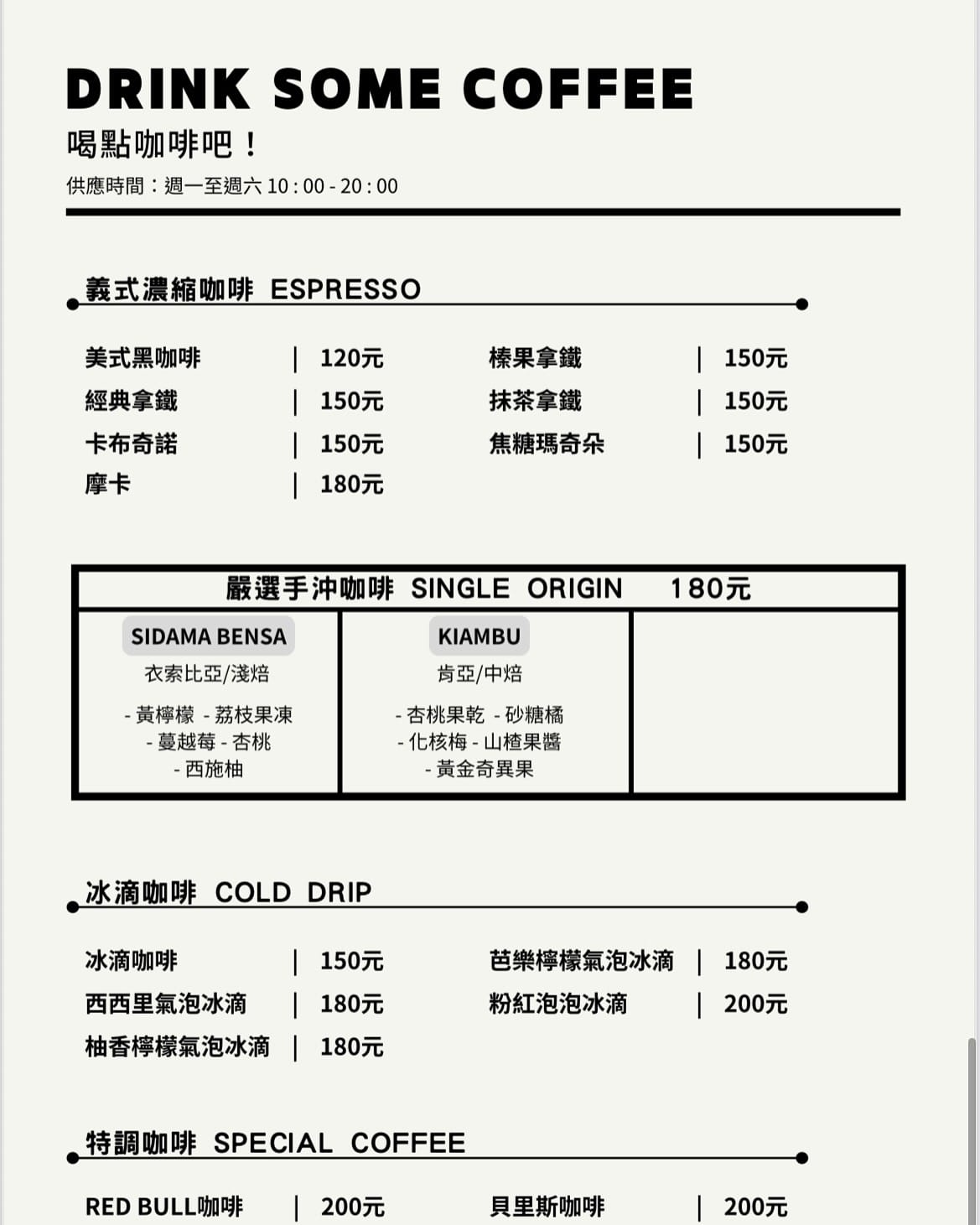 DRINK SOME COFFEE
喝點咖啡吧！
供應時間：週一至週六 10 : 00 - 20 : 00

義式濃縮咖啡 ESPRESSO

美式黑咖啡 | 120元
經典拿鐵 | 150元
卡布奇諾 | 150元
摩卡 | 180元

榛果拿鐵 | 150元
抹茶拿鐵 | 150元
焦糖瑪奇朵 | 150元

嚴選手沖咖啡 SINGLE ORIGIN 180元

SIDAMA BENSA
衣索比亞/淺焙
- 黃檸檬 - 荔枝果凍
- 蔓越莓 - 杏桃
- 西施柚

KIAMBU
肯亞/中焙
- 杏桃果乾 - 砂糖橘
- 化核梅 - 山楂果醬
- 黃金奇異果

冰滴咖啡 COLD DRIP

冰滴咖啡 | 150元
西西里氣泡冰滴 | 180元
柚香檸檬氣泡冰滴 | 180元

芭樂檸檬氣泡冰滴 | 180元
粉紅泡泡冰滴 | 200元

特調咖啡 SPECIAL COFFEE

RED BULL咖啡 | 200元
貝里斯咖啡 | 200元